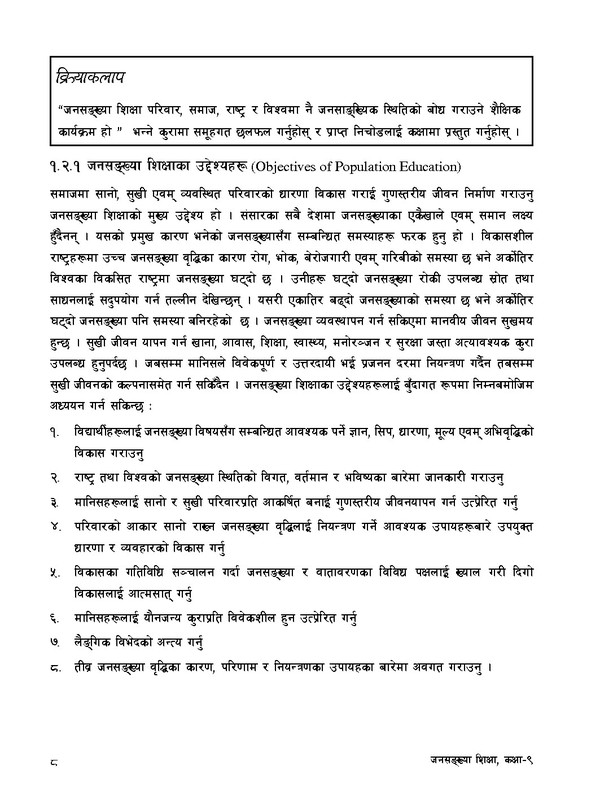 क्रियाकलाप

"जनसङ्ख्या शिक्षा परिवार, समाज, राष्ट्र र विश्वमा नै जनसाङ्ख्यिक स्थितिको बोध गराउने शैक्षिक कार्यक्रम हो " भन्ने कुरामा समूहगत छलफल गर्नुहोस् र प्राप्त निचोडलाई कक्षामा प्रस्तुत गर्नुहोस् ।

१.२.१ जनसङ्ख्या शिक्षाका उद्देश्यहरू (Objectives of Population Education)

समाजमा सानो, सुखी एवम् व्यवस्थित परिवारको धारणा विकास गराई गुणस्तरीय जीवन निर्माण गराउनु जनसङ्ख्या शिक्षाको मुख्य उद्देश्य हो । संसारका सबै देशमा जनसङ्ख्याका एकैखाले एवम् समान लक्ष्य हुँदैनन् । यसको प्रमुख कारण भनेको जनसङ्ख्यासँग सम्बन्धित समस्याहरू फरक हुनु हो । विकासशील राष्ट्रहरूमा उच्च जनसङ्ख्या वृद्धिका कारण रोग, भोक, बेरोजगारी एवम् गरिबीको समस्या छ भने अर्कोतिर विश्वका विकसित राष्ट्रमा जनसङ्ख्या घट्दो छ । उनीहरू घट्दो जनसङ्ख्या रोकी उपलब्ध स्रोत तथा साधनलाई सदुपयोग गर्न तल्लीन देखिन्छन् । यसरी एकातिर बढ्दो जनसङ्ख्याको समस्या छ भने अर्कोतिर घट्दो जनसङ्ख्या पनि समस्या बनिरहेको छ । जनसङ्ख्या व्यवस्थापन गर्न सकिएमा मानवीय जीवन सुखमय हुन्छ । सुखी जीवन यापन गर्न खाना, आवास, शिक्षा, स्वास्थ्य, मनोरञ्जन र सुरक्षा जस्ता अत्यावश्यक कुरा उपलब्ध हुनुपर्दछ । जबसम्म मानिसले विवेकपूर्ण र उत्तरदायी भई प्रजनन दरमा नियन्त्रण गर्दैन तबसम्म सुखी जीवनको कल्पनासमेत गर्न सकिँदैन । जनसङ्ख्या शिक्षाका उद्देश्यहरूलाई बुँदागत रूपमा निम्नबमोजिम अध्ययन गर्न सकिन्छ :

१. विद्यार्थीहरूलाई जनसङ्ख्या विषयसँग सम्बन्धित आवश्यक पर्ने ज्ञान, सिप, धारणा, मूल्य एवम् अभिवृद्धिको विकास गराउनु

२. राष्ट्र तथा विश्वको जनसङ्ख्या स्थितिको विगत, वर्तमान र भविष्यका बारेमा जानकारी गराउनु

३. मानिसहरूलाई सानो र सुखी परिवारप्रति आकर्षित बनाई गुणस्तरीय जीवनयापन गर्न उत्प्रेरित गर्नु

४. परिवारको आकार सानो राख्न जनसङ्ख्या वृद्धिलाई नियन्त्रण गर्ने आवश्यक उपायहरूबारे उपयुक्त धारणा र व्यवहारको विकास गर्नु

५. विकासका गतिविधि सञ्चालन गर्दा जनसङ्ख्या र वातावरणका विविध पक्षलाई ख्याल गरी दिगो विकासलाई आत्मसात् गर्नु

६. मानिसहरूलाई यौनजन्य कुराप्रति विवेकशील हुन उत्प्रेरित गर्नु

७. लैङ्गिक विभेदको अन्त्य गर्नु

८. तीव्र जनसङ्ख्या वृद्धिका कारण, परिणाम र नियन्त्रणका उपायहका बारेमा अवगत गराउनु ।

८ जनसङ्ख्या शिक्षा, कक्षा-९